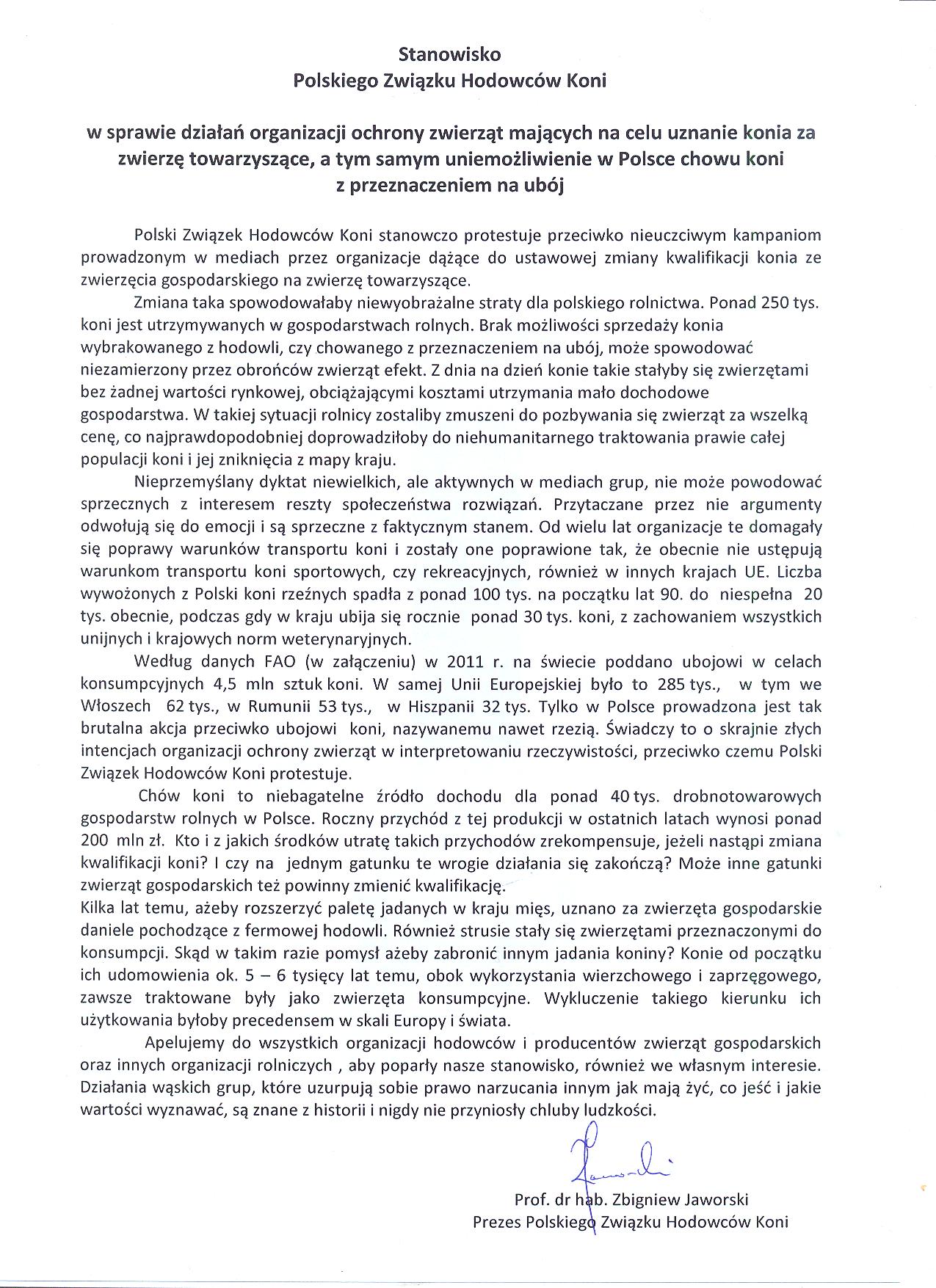 Stanowisko
Polskiego Związku Hodowców Koni

w sprawie działań organizacji ochrony zwierząt mających na celu uznanie konia za zwierzę towarzyszące, a tym samym uniemożliwienie w Polsce chowu koni z przeznaczeniem na ubój

Polski Związek Hodowców Koni stanowczo protestuje przeciwko nieuczciwym kampaniom prowadzonym w mediach przez organizacje dążące do ustawowej zmiany kwalifikacji konia ze zwierzęcia gospodarskiego na zwierzę towarzyszące.

Zmiana taka spowodowałaby niewyobrażalne straty dla polskiego rolnictwa. Ponad 250 tys. koni jest utrzymywanych w gospodarstwach rolnych. Brak możliwości sprzedaży konia wybrakowanego z hodowli, czy chowanego z przeznaczeniem na ubój, może spowodować niezamierzony przez obrońców zwierząt efekt. Z dnia na dzień konie takie stałyby się zwierzętami bez żadnej wartości rynkowej, obciążającymi kosztami utrzymania mało dochodowe gospodarstwa. W takiej sytuacji rolnicy zostaliby zmuszeni do pozbywania się zwierząt za wszelką cenę, co najprawdopodobniej doprowadziłoby do niehumanitarnego traktowania prawie całej populacji koni i jej zniknięcia z mapy kraju.

Nieprzemyślany dyktat niewielkich, ale aktywnych w mediach grup, nie może powodować sprzecznych z interesem reszty społeczeństwa rozwiązań. Przytaczane przez nie argumenty odwołują się do emocji i są sprzeczne z faktycznym stanem. Od wielu lat organizacje te domagały się poprawy warunków transportu koni i zostały one poprawione tak, że obecnie nie ustępują warunkom transportu koni sportowych, czy rekreacyjnych, również w innych krajach UE. Liczba wywożonych z Polski koni rzeźnych spadła z ponad 100 tys. na początku lat 90. do niespełna 20 tys. obecnie, podczas gdy w kraju ubija się rocznie ponad 30 tys. koni, z zachowaniem wszystkich unijnych i krajowych norm weterynaryjnych.

Według danych FAO (w załączeniu) w 2011 r. na świecie poddano ubojowi w celach konsumpcyjnych 4,5 mln sztuk koni. W samej Unii Europejskiej było to 285 tys., w tym we Włoszech 62 tys., w Rumunii 53 tys., w Hiszpanii 32 tys. Tylko w Polsce prowadzona jest tak brutalna akcja przeciwko ubojowi koni, nazywanemu nawet rzezią. Świadczy to o skrajnie złych intencjach organizacji ochrony zwierząt w interpretowaniu rzeczywistości, przeciwko czemu Polski Związek Hodowców Koni protestuje.

Chów koni to niebagatelne źródło dochodu dla ponad 40 tys. drobnotowarowych gospodarstw rolnych w Polsce. Roczny przychód z tej produkcji w ostatnich latach wynosi ponad 200 mln zł. Kto i z jakich środków utratę takich przychodów zrekompensuje, jeżeli nastąpi zmiana kwalifikacji koni? I czy na jednym gatunku te wrogie działania się zakończą? Może inne gatunki zwierząt gospodarskich też powinny zmienić kwalifikację.
Kilka lat temu, ażeby rozszerzyć paletę jadanych w kraju mięs, uznano za zwierzęta gospodarskie daniele pochodzące z fermowej hodowli. Również strusie stały się zwierzętami przeznaczonymi do konsumpcji. Skąd w takim razie pomysł ażeby zabronić innym jadania koniny? Konie od początku ich udomowienia ok. 5 – 6 tysięcy lat temu, obok wykorzystania wierzchowego i zaprzęgowego, zawsze traktowane były jako zwierzęta konsumpcyjne. Wykluczenie takiego kierunku ich użytkowania byłoby precedensem w skali Europy i świata.

Apelujemy do wszystkich organizacji hodowców i producentów zwierząt gospodarskich oraz innych organizacji rolniczych , aby poparły nasze stanowisko, również we własnym interesie. Działania wąskich grup, które uzurpują sobie prawo narzucania innym jak mają żyć, co jeść i jakie wartości wyznawać, są znane z historii i nigdy nie przyniosły chluby ludzkości.

Jaworski

Prof. dr hab. Zbigniew Jaworski
Prezes Polskiego Związku Hodowców Koni